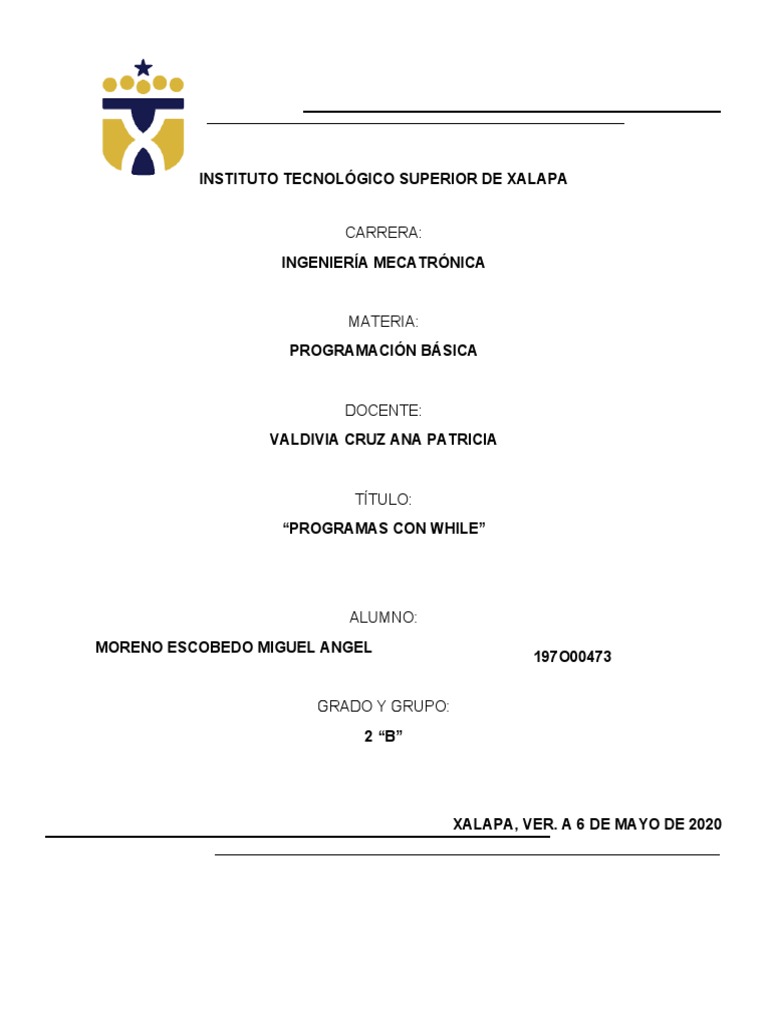 INSTITUTO TECNOLÓGICO SUPERIOR DE XALAPA

CARRERA:

INGENIERÍA MECATRÓNICA

MATERIA:

PROGRAMACIÓN BÁSICA

DOCENTE:

VALDIVIA CRUZ ANA PATRICIA

TÍTULO:

“PROGRAMAS CON WHILE”

ALUMNO:

MORENO ESCOBEDO MIGUEL ANGEL

197O00473

GRADO Y GRUPO:

2 “B”

XALAPA, VER. A 6 DE MAYO DE 2020